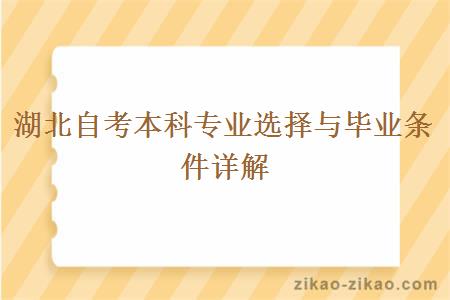 湖北自考本科专业选择与毕业条件详解

zikao-zikao.com